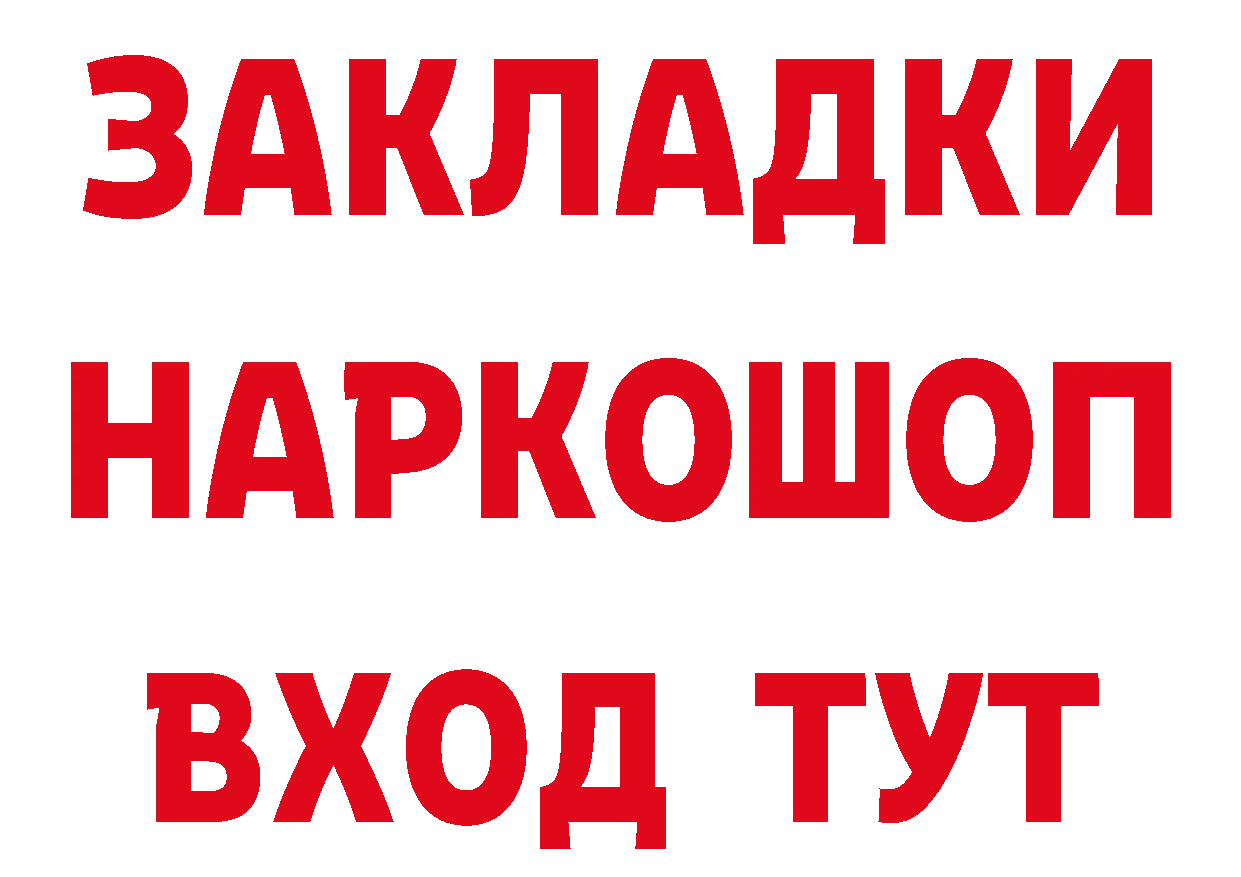 ЗАКЛАДКИ
НАРКОШОП
ВХОД ТУТ